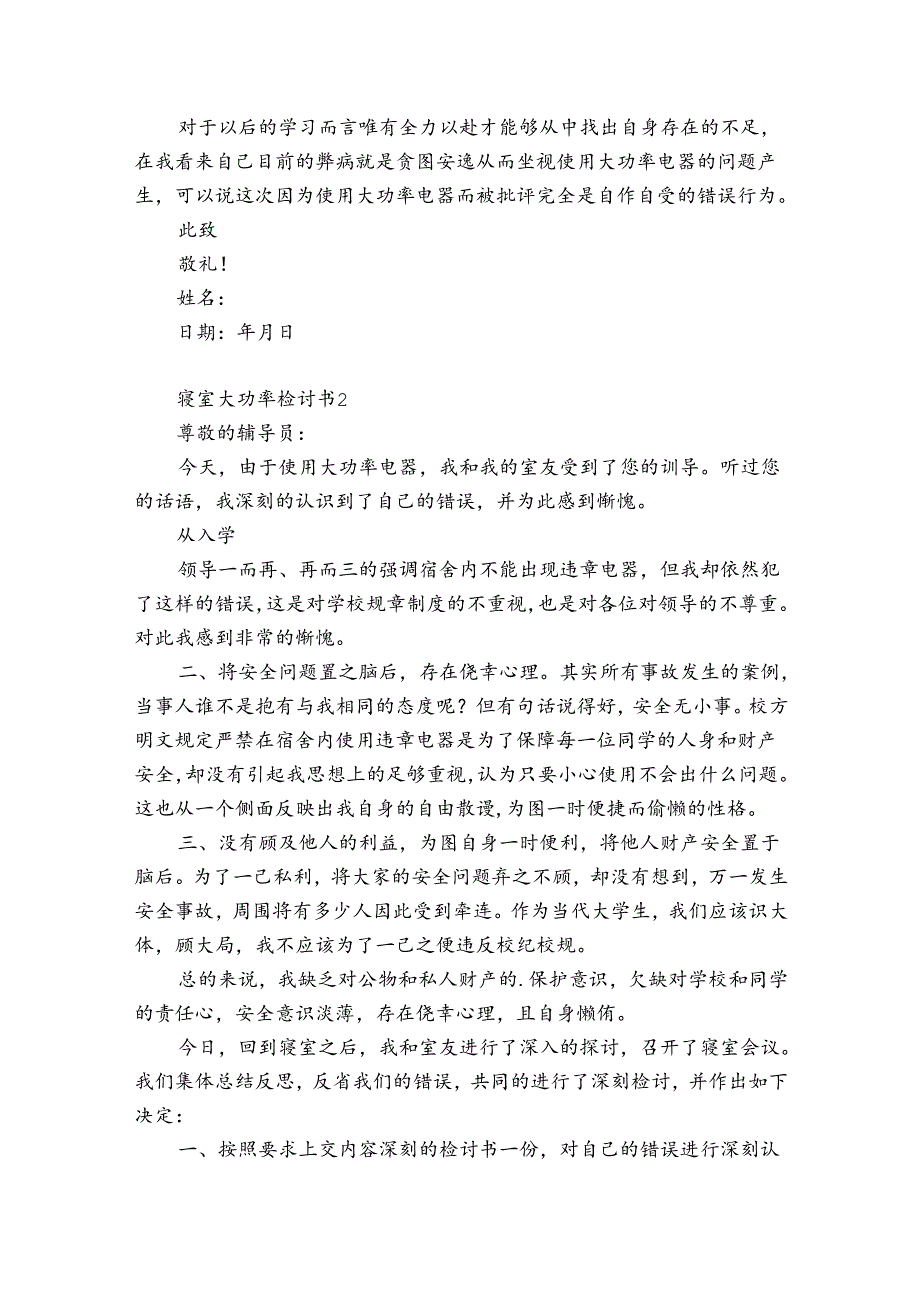 对于以后的学习而言唯有全力以赴才能够从中找出自身存在的不足，在我看来自己目前的弊病就是贪图安逸从而坐视使用大功率电器的问题产生，可以说这次因为使用大功率电器而被批评完全是自作自受的错误行为。

此致

敬礼！

姓名：

日期：年月日

寝室大功率检讨书2

尊敬的辅导员：

今天，由于使用大功率电器，我和我的室友受到了您的训导。听过您的话语，我深刻的认识到了自己的错误，并为此感到惭愧。

从入学

领导一而再、再而三的强调宿舍内不能出现违章电器，但我却依然犯了这样的错误，这是对学校规章制度的不重视，也是对各位对领导的不尊重。对此我感到非常的惭愧。

二、将安全问题置之脑后，存在侥幸心理。其实所有事故发生的案例，当事人谁不是抱有与我相同的态度呢？但有句话说得好，安全无小事。校方明文规定严禁在宿舍内使用违章电器是为了保障每一位同学的人身和财产安全，却没有引起我思想上的足够重视，认为只要小心使用不会出什么问题。这也从一个侧面反映出我自身的自由散漫，为图一时便捷而偷懒的性格。

三、没有顾及他人的利益，为图自身一时便利，将他人财产安全置于脑后。为了一己私利，将大家的安全问题弃之不顾，却没有想到，万一发生安全事故，周围将有多少人因此受到牵连。作为当代大学生，我们应该识大体，顾大局，我不应该为了一己之便违反校纪校规。

总的来说，我缺乏对公物和私人财产的.保护意识，欠缺对学校和同学的责任心，安全意识淡薄，存在侥幸心理，且自身懒惰。

今日，回到寝室之后，我和室友进行了深入的探讨，召开了寝室会议。我们集体总结反思，反省我们的错误，共同的进行了深刻检讨，并作出如下决定：

一、按照要求上交内容深刻的检讨书一份，对自己的错误进行深刻认